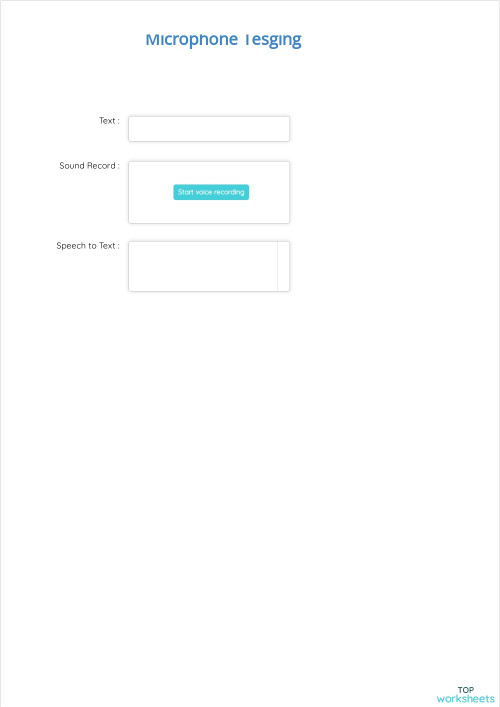 Microphone Tesging

Text :

Sound Record :

Start voice recording

Speech to Text :

TOP
worksheets